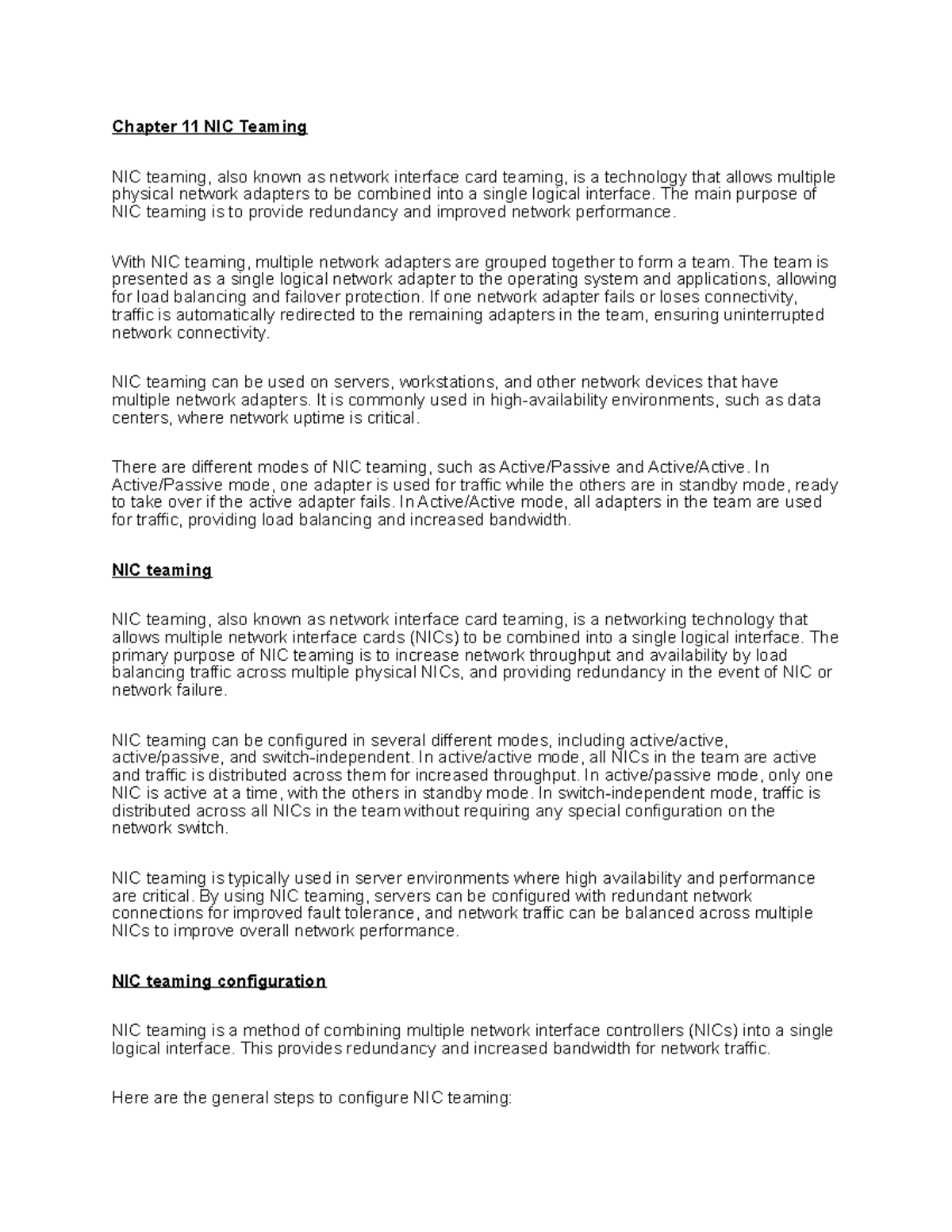 Chapter 11 NIC Teaming

NIC teaming, also known as network interface card teaming, is a technology that allows multiple physical network adapters to be combined into a single logical interface. The main purpose of NIC teaming is to provide redundancy and improved network performance.

With NIC teaming, multiple network adapters are grouped together to form a team. The team is presented as a single logical network adapter to the operating system and applications, allowing for load balancing and failover protection. If one network adapter fails or loses connectivity, traffic is automatically redirected to the remaining adapters in the team, ensuring uninterrupted network connectivity.

NIC teaming can be used on servers, workstations, and other network devices that have multiple network adapters. It is commonly used in high-availability environments, such as data centers, where network uptime is critical.

There are different modes of NIC teaming, such as Active/Passive and Active/Active. In Active/Passive mode, one adapter is used for traffic while the others are in standby mode, ready to take over if the active adapter fails. In Active/Active mode, all adapters in the team are used for traffic, providing load balancing and increased bandwidth.

NIC teaming

NIC teaming, also known as network interface card teaming, is a networking technology that allows multiple network interface cards (NICs) to be combined into a single logical interface. The primary purpose of NIC teaming is to increase network throughput and availability by load balancing traffic across multiple physical NICs, and providing redundancy in the event of NIC or network failure.

NIC teaming can be configured in several different modes, including active/active, active/passive, and switch-independent. In active/active mode, all NICs in the team are active and traffic is distributed across them for increased throughput. In active/passive mode, only one NIC is active at a time, with the others in standby mode. In switch-independent mode, traffic is distributed across all NICs in the team without requiring any special configuration on the network switch.

NIC teaming is typically used in server environments where high availability and performance are critical. By using NIC teaming, servers can be configured with redundant network connections for improved fault tolerance, and network traffic can be balanced across multiple NICs to improve overall network performance.

NIC teaming configuration

NIC teaming is a method of combining multiple network interface controllers (NICs) into a single logical interface. This provides redundancy and increased bandwidth for network traffic.

Here are the general steps to configure NIC teaming: